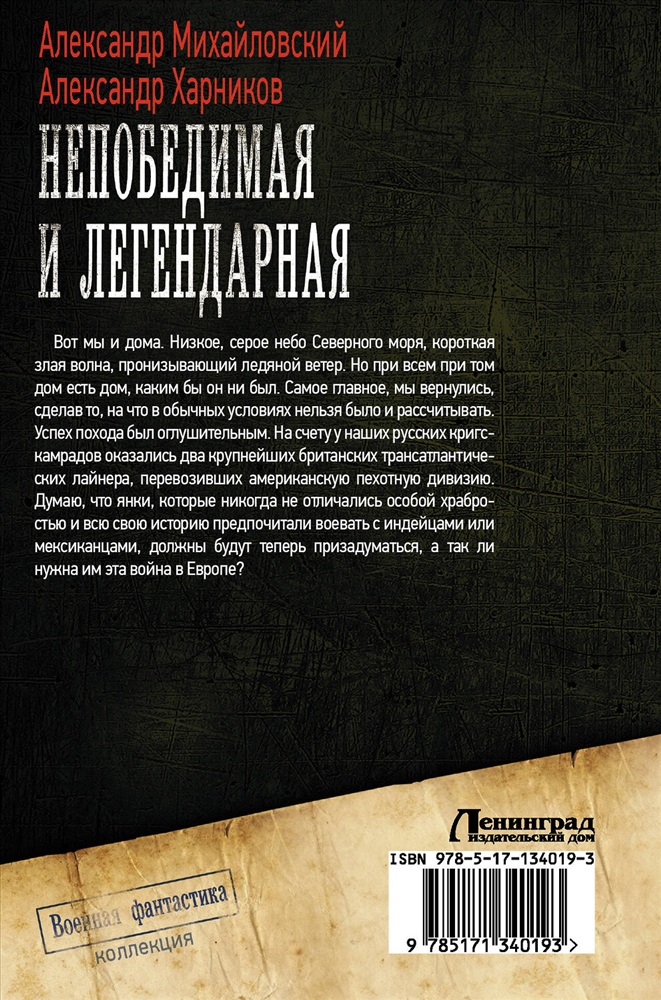 Александр Михайловский
Александр Харников
НЕПОБЕДИМАЯ
И ЛЕГЕНДАРНАЯ

Вот мы и дома. Низкое, серое небо Северного моря, короткая злая волна, пронизывающий ледяной ветер. Но при всем при том дом есть дом, каким бы он ни был. Самое главное, мы вернулись, сделав то, на что в обычных условиях нельзя было и рассчитывать. Успех похода был оглушительным. На счету у наших русских кригскамрадов оказались два крупнейших британских трансатлантических лайнера, перевозивших американскую пехотную дивизию. Думаю, что янки, которые никогда не отличались особой храбростью и всю свою историю предпочитали воевать с индейцами или мексиканцами, должны будут теперь призадуматься, а так ли нужна им эта война в Европе?

Ленинград
издательский дом

ISBN 978-5-17-134019-3

9 785171 340193 >

Военная фантастика
коллекция